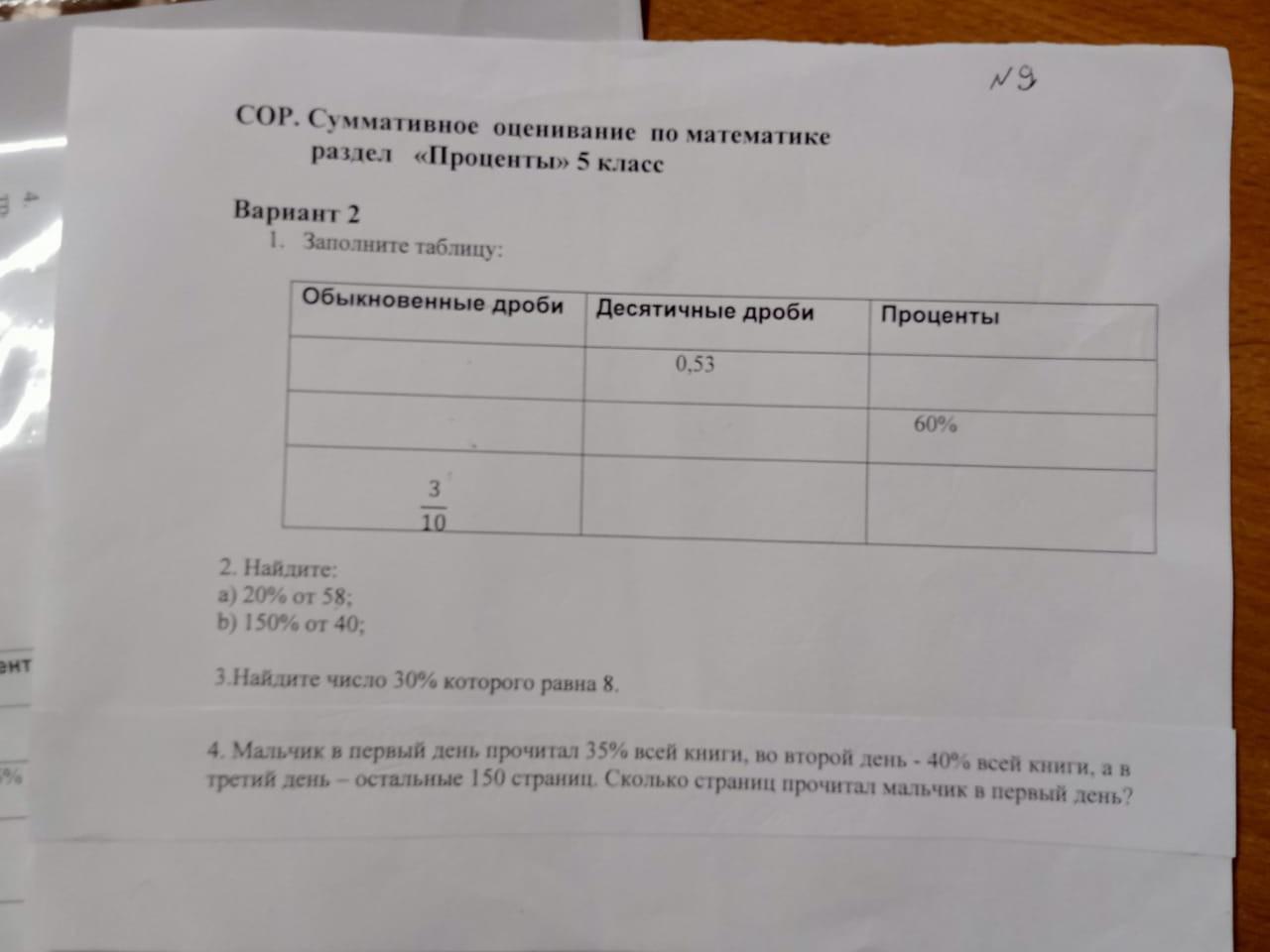 №9

СОР. Суммативное оценивание по математике раздел «Проценты» 5 класс

Вариант 2

1. Заполните таблицу:

| Обыкновенные дроби | Десятичные дроби | Проценты |
|---|---|---|
| | 0,53 | |
| | | 60% |
| $\frac{3}{10}$ | | |

2. Найдите:
a) 20% от 58;
b) 150% от 40;

3.Найдите число 30% которого равна 8.

4. Мальчик в первый день прочитал 35% всей книги, во второй день - 40% всей книги, а в третий день – остальные 150 страниц. Сколько страниц прочитал мальчик в первый день?

4.

ент

%